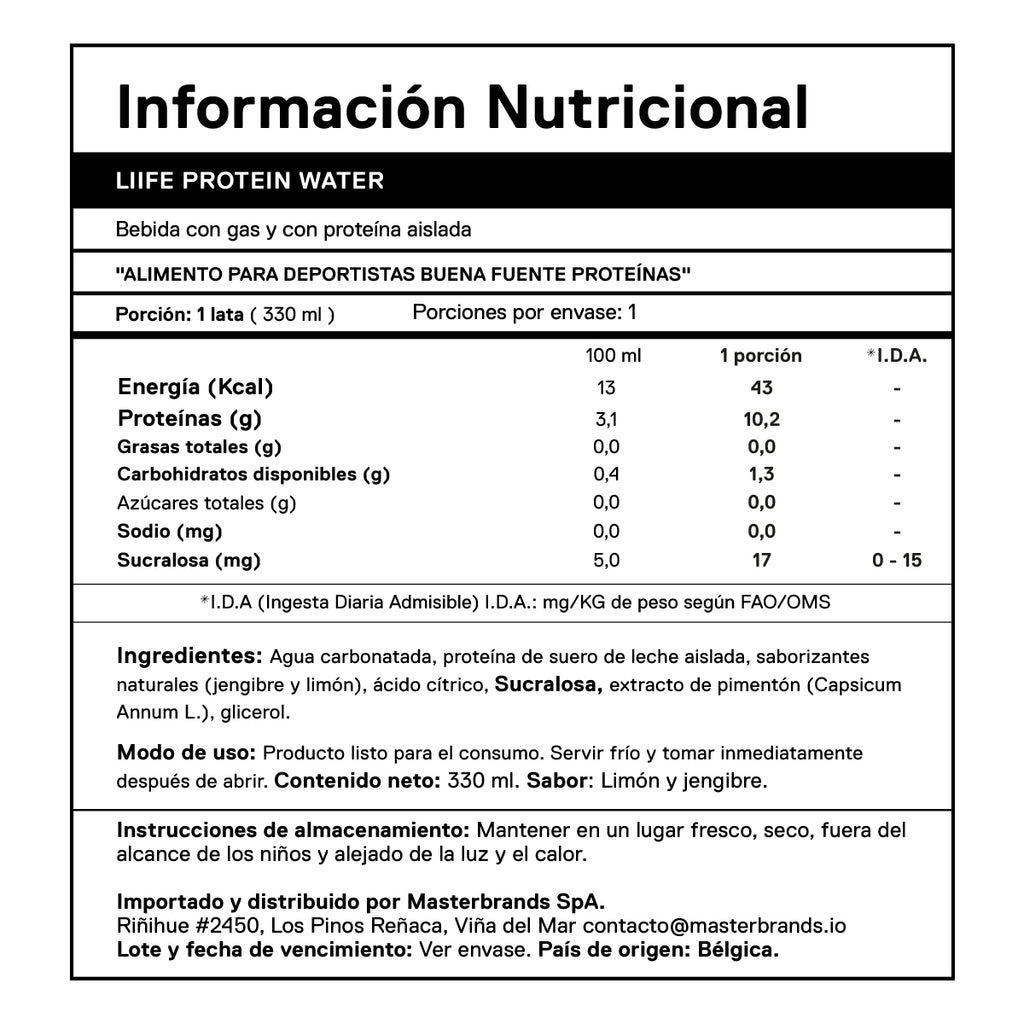 Información Nutricional

LIIFE PROTEIN WATER

Bebida con gas y con proteína aislada

"ALIMENTO PARA DEPORTISTAS BUENA FUENTE PROTEÍNAS"

Porción: 1 lata ( 330 ml ) Porciones por envase: 1

| | 100 ml | 1 porción | *I.D.A. |
|---|---|---|---|
| Energía (Kcal) | 13 | 43 | - |
| Proteínas (g) | 3,1 | 10,2 | - |
| Grasas totales (g) | 0,0 | 0,0 | - |
| Carbohidratos disponibles (g) | 0,4 | 1,3 | - |
| Azúcares totales (g) | 0,0 | 0,0 | - |
| Sodio (mg) | 0,0 | 0,0 | - |
| Sucralosa (mg) | 5,0 | 17 | 0 - 15 |

*I.D.A (Ingesta Diaria Admisible) I.D.A.: mg/KG de peso según FAO/OMS

Ingredientes: Agua carbonatada, proteína de suero de leche aislada, saborizantes naturales (jengibre y limón), ácido cítrico, Sucralosa, extracto de pimentón (Capsicum Annum L.), glicerol.

Modo de uso: Producto listo para el consumo. Servir frío y tomar inmediatamente después de abrir. Contenido neto: 330 ml. Sabor: Limón y jengibre.

Instrucciones de almacenamiento: Mantener en un lugar fresco, seco, fuera del alcance de los niños y alejado de la luz y el calor.

Importado y distribuido por Masterbrands SpA.
Riñihue #2450, Los Pinos Reñaca, Viña del Mar contacto@masterbrands.io
Lote y fecha de vencimiento: Ver envase. País de origen: Bélgica.